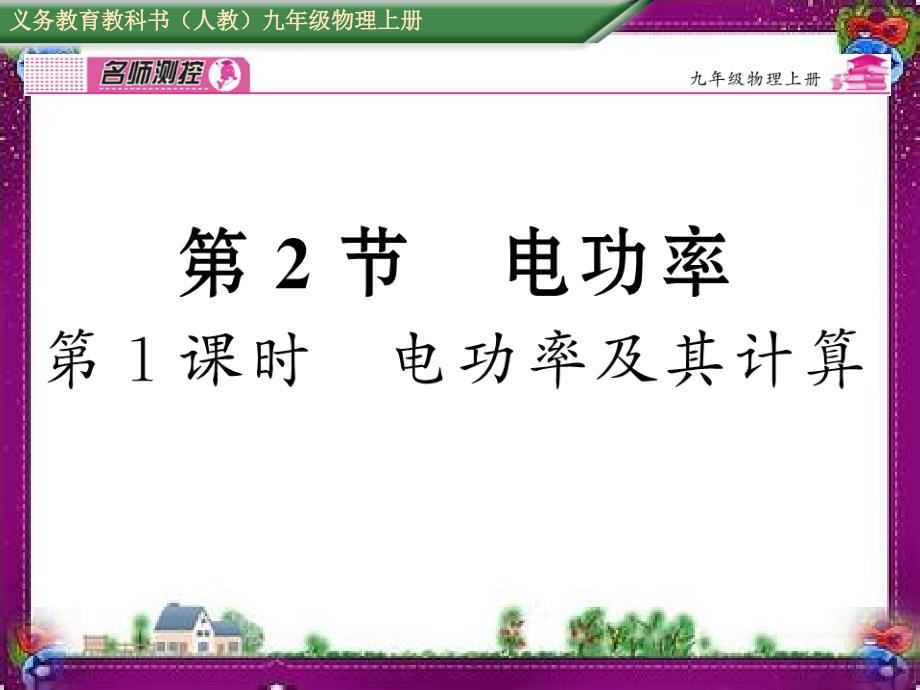 义务教育教科书（人教）九年级物理上册

名师测控

九年级物理上册

第 2 节　电功率

第 1 课时　电功率及其计算